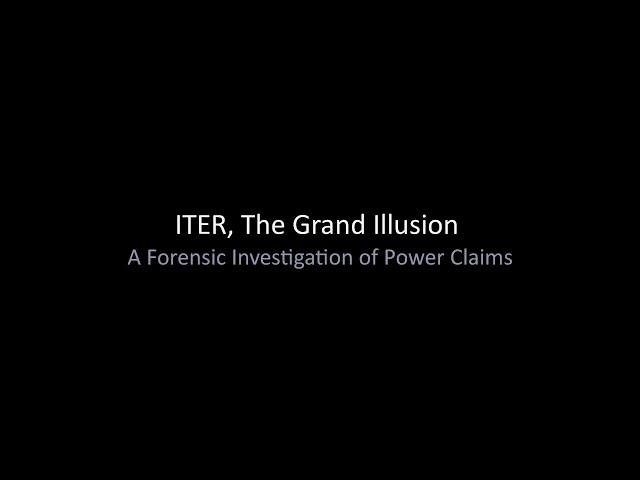 ITER, The Grand Illusion
A Forensic Investigation of Power Claims